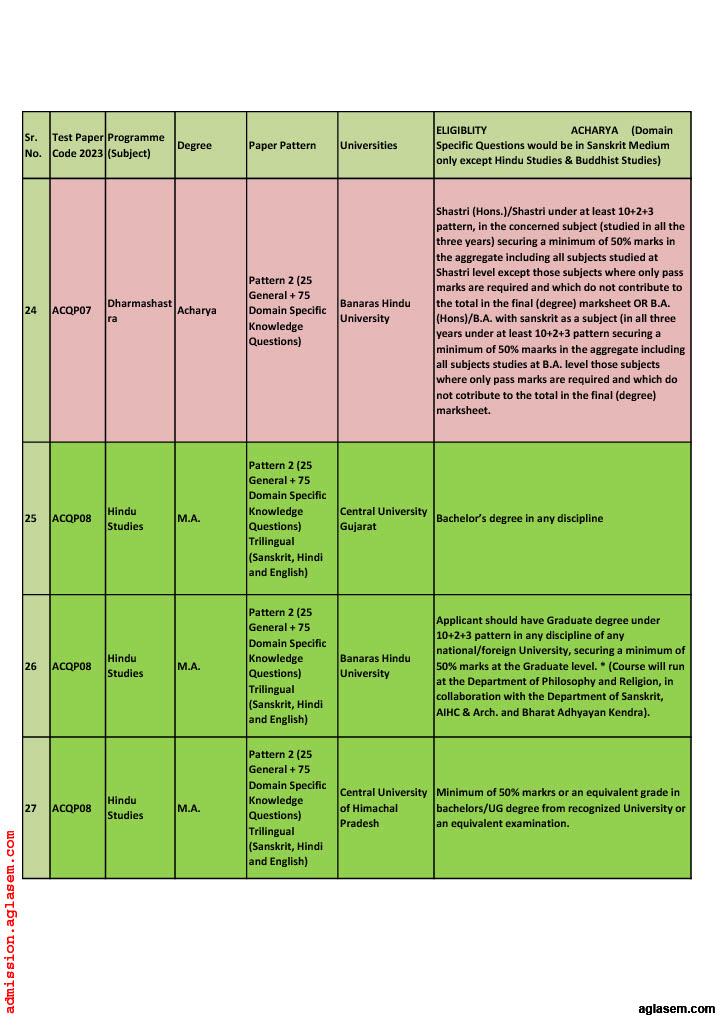 | Sr. No. | Test Paper Code 2023 | Programme (Subject) | Degree | Paper Pattern | Universities | ELIGIBLITY ACHARYA (Domain Specific Questions would be in Sanskrit Medium only except Hindu Studies & Buddhist Studies) |
|---|---|---|---|---|---|---|
| 24 | ACQP07 | Dharmashastra | Acharya | Pattern 2 (25 General + 75 Domain Specific Knowledge Questions) | Banaras Hindu University | Shastri (Hons.)/Shastri under at least 10+2+3 pattern, in the concerned subject (studied in all the three years) securing a minimum of 50% marks in the aggregate including all subjects studied at Shastri level except those subjects where only pass marks are required and which do not contribute to the total in the final (degree) marksheet OR B.A. (Hons)/B.A. with sanskrit as a subject (in all three years under at least 10+2+3 pattern securing a minimum of 50% maarks in the aggregate including all subjects studies at B.A. level those subjects where only pass marks are required and which do not cotribute to the total in the final (degree) marksheet. |
| 25 | ACQP08 | Hindu Studies | M.A. | Pattern 2 (25 General + 75 Domain Specific Knowledge Questions) Trilingual (Sanskrit, Hindi and English) | Central University Gujarat | Bachelor's degree in any discipline |
| 26 | ACQP08 | Hindu Studies | M.A. | Pattern 2 (25 General + 75 Domain Specific Knowledge Questions) Trilingual (Sanskrit, Hindi and English) | Banaras Hindu University | Applicant should have Graduate degree under 10+2+3 pattern in any discipline of any national/foreign University, securing a minimum of 50% marks at the Graduate level. * (Course will run at the Department of Philosophy and Religion, in collaboration with the Department of Sanskrit, AIHC & Arch. and Bharat Adhyayan Kendra). |
| 27 | ACQP08 | Hindu Studies | M.A. | Pattern 2 (25 General + 75 Domain Specific Knowledge Questions) Trilingual (Sanskrit, Hindi and English) | Central University of Himachal Pradesh | Minimum of 50% markrs or an equivalent grade in bachelors/UG degree from recognized University or an equivalent examination. |

admission.aglasem.com

aglasem.com